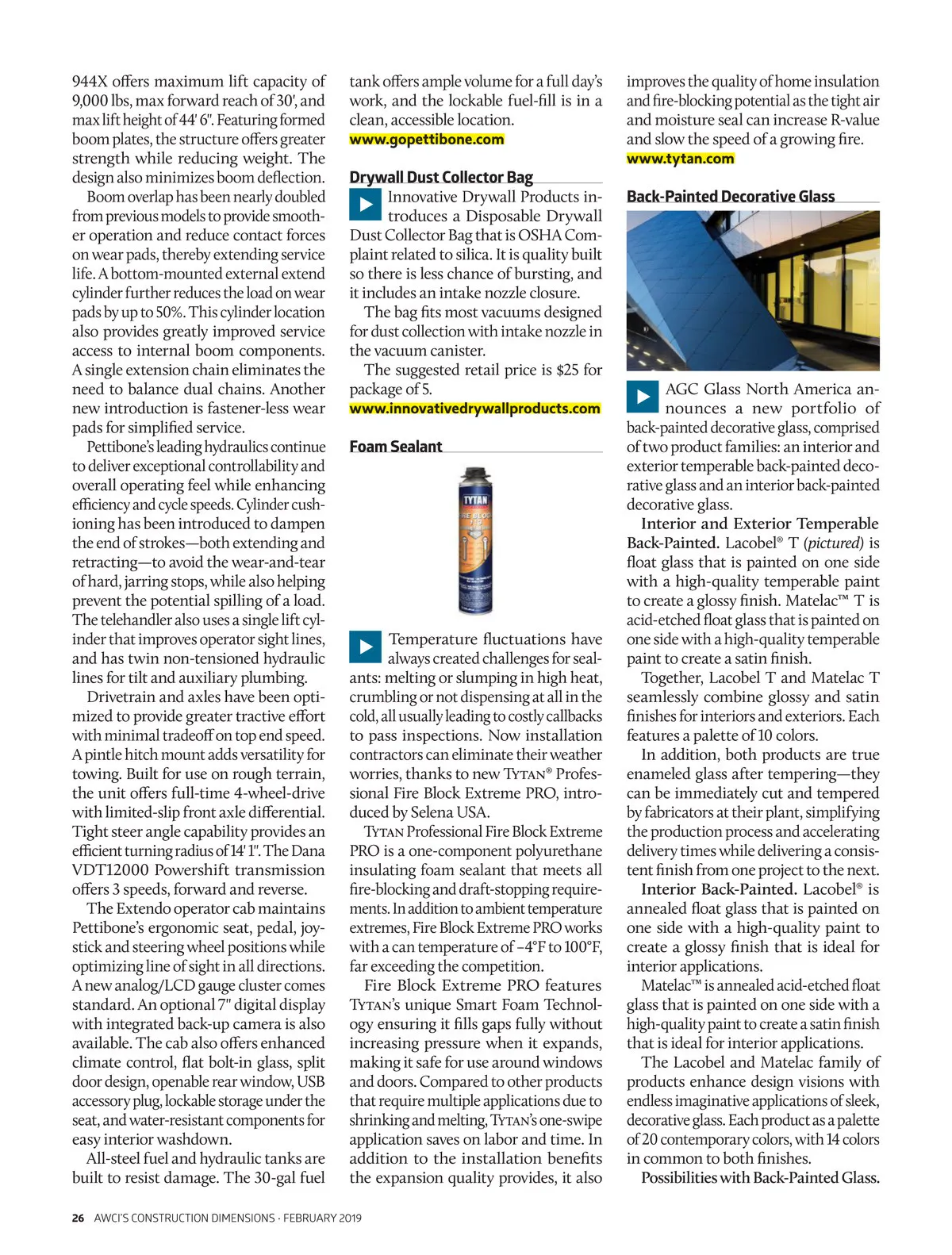 944X offers maximum lift capacity of 9,000 lbs, max forward reach of 30', and max lift height of 44' 6". Featuring formed boom plates, the structure offers greater strength while reducing weight. The design also minimizes boom deflection.

Boom overlap has been nearly doubled from previous models to provide smoother operation and reduce contact forces on wear pads, thereby extending service life. A bottom-mounted external extend cylinder further reduces the load on wear pads by up to 50%. This cylinder location also provides greatly improved service access to internal boom components. A single extension chain eliminates the need to balance dual chains. Another new introduction is fastener-less wear pads for simplified service.

Pettibone's leading hydraulics continue to deliver exceptional controllability and overall operating feel while enhancing efficiency and cycle speeds. Cylinder cushioning has been introduced to dampen the end of strokes—both extending and retracting—to avoid the wear-and-tear of hard, jarring stops, while also helping prevent the potential spilling of a load. The telehandler also uses a single lift cylinder that improves operator sight lines, and has twin non-tensioned hydraulic lines for tilt and auxiliary plumbing.

Drivetrain and axles have been optimized to provide greater tractive effort with minimal tradeoff on top end speed. A pintle hitch mount adds versatility for towing. Built for use on rough terrain, the unit offers full-time 4-wheel-drive with limited-slip front axle differential. Tight steer angle capability provides an efficient turning radius of 14' 1". The Dana VDT12000 Powershift transmission offers 3 speeds, forward and reverse.

The Extendo operator cab maintains Pettibone's ergonomic seat, pedal, joystick and steering wheel positions while optimizing line of sight in all directions. A new analog/LCD gauge cluster comes standard. An optional 7" digital display with integrated back-up camera is also available. The cab also offers enhanced climate control, flat bolt-in glass, split door design, openable rear window, USB accessory plug, lockable storage under the seat, and water-resistant components for easy interior washdown.

All-steel fuel and hydraulic tanks are built to resist damage. The 30-gal fuel tank offers ample volume for a full day's work, and the lockable fuel-fill is in a clean, accessible location.
www.gopettibone.com

Drywall Dust Collector Bag

Innovative Drywall Products introduces a Disposable Drywall Dust Collector Bag that is OSHA Complaint related to silica. It is quality built so there is less chance of bursting, and it includes an intake nozzle closure.

The bag fits most vacuums designed for dust collection with intake nozzle in the vacuum canister.

The suggested retail price is $25 for package of 5.
www.innovativedrywallproducts.com

Foam Sealant

TYTAN FIRE BLOCK

Temperature fluctuations have always created challenges for sealants: melting or slumping in high heat, crumbling or not dispensing at all in the cold, all usually leading to costly callbacks to pass inspections. Now installation contractors can eliminate their weather worries, thanks to new TYTAN® Professional Fire Block Extreme PRO, introduced by Selena USA.

TYTAN Professional Fire Block Extreme PRO is a one-component polyurethane insulating foam sealant that meets all fire-blocking and draft-stopping requirements. In addition to ambient temperature extremes, Fire Block Extreme PRO works with a can temperature of –4°F to 100°F, far exceeding the competition.

Fire Block Extreme PRO features TYTAN's unique Smart Foam Technology ensuring it fills gaps fully without increasing pressure when it expands, making it safe for use around windows and doors. Compared to other products that require multiple applications due to shrinking and melting, TYTAN's one-swipe application saves on labor and time. In addition to the installation benefits the expansion quality provides, it also improves the quality of home insulation and fire-blocking potential as the tight air and moisture seal can increase R-value and slow the speed of a growing fire.
www.tytan.com

Back-Painted Decorative Glass

AGC Glass North America announces a new portfolio of back-painted decorative glass, comprised of two product families: an interior and exterior temperable back-painted decorative glass and an interior back-painted decorative glass.

Interior and Exterior Temperable Back-Painted. Lacobel® T (pictured) is float glass that is painted on one side with a high-quality temperable paint to create a glossy finish. Matelac™ T is acid-etched float glass that is painted on one side with a high-quality temperable paint to create a satin finish.

Together, Lacobel T and Matelac T seamlessly combine glossy and satin finishes for interiors and exteriors. Each features a palette of 10 colors.

In addition, both products are true enameled glass after tempering—they can be immediately cut and tempered by fabricators at their plant, simplifying the production process and accelerating delivery times while delivering a consistent finish from one project to the next.

Interior Back-Painted. Lacobel® is annealed float glass that is painted on one side with a high-quality paint to create a glossy finish that is ideal for interior applications.

Matelac™ is annealed acid-etched float glass that is painted on one side with a high-quality paint to create a satin finish that is ideal for interior applications.

The Lacobel and Matelac family of products enhance design visions with endless imaginative applications of sleek, decorative glass. Each product as a palette of 20 contemporary colors, with 14 colors in common to both finishes.

Possibilities with Back-Painted Glass.

26 AWCI'S CONSTRUCTION DIMENSIONS · FEBRUARY 2019